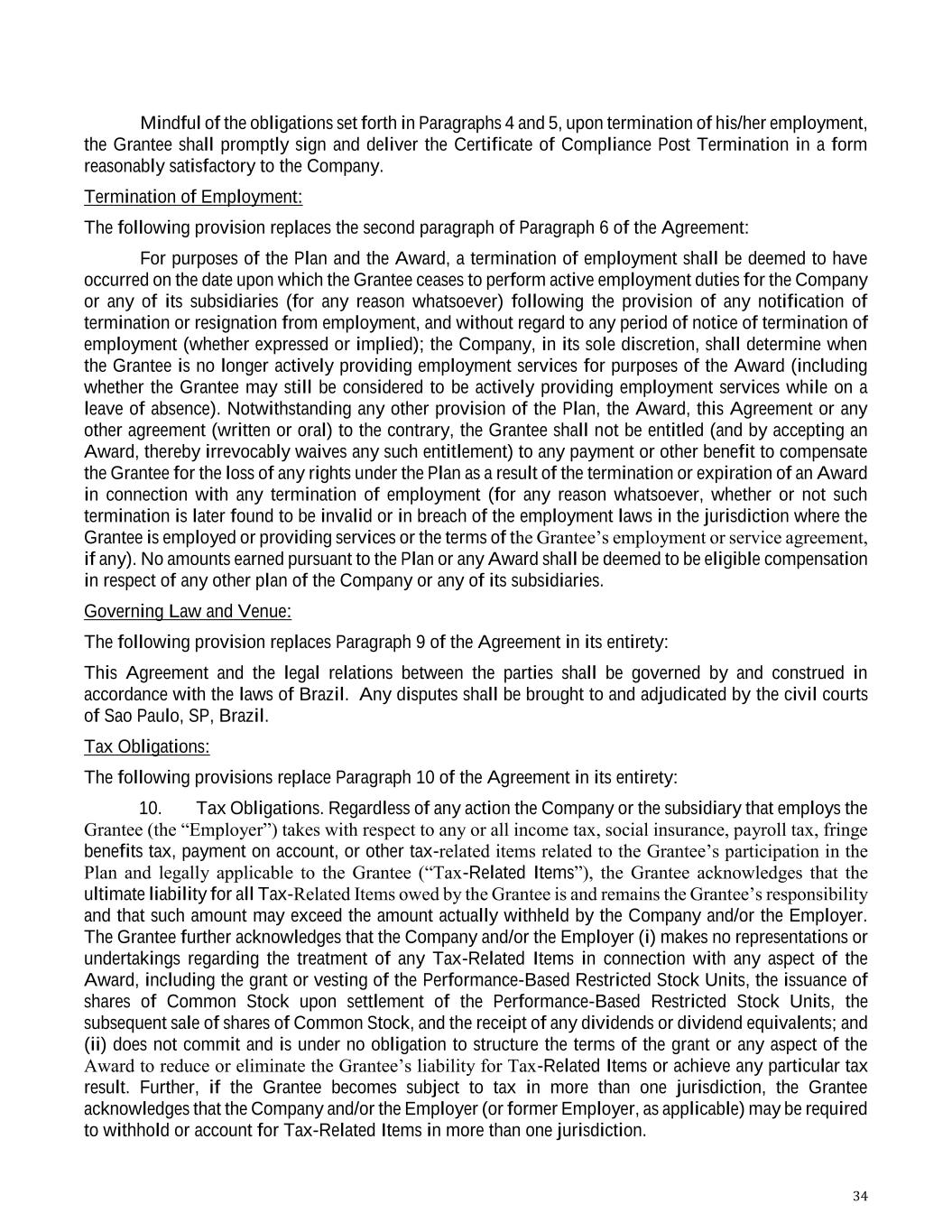 Mindful of the obligations set forth in Paragraphs 4 and 5, upon termination of his/her employment, the Grantee shall promptly sign and deliver the Certificate of Compliance Post Termination in a form reasonably satisfactory to the Company.

Termination of Employment:

The following provision replaces the second paragraph of Paragraph 6 of the Agreement:

For purposes of the Plan and the Award, a termination of employment shall be deemed to have occurred on the date upon which the Grantee ceases to perform active employment duties for the Company or any of its subsidiaries (for any reason whatsoever) following the provision of any notification of termination or resignation from employment, and without regard to any period of notice of termination of employment (whether expressed or implied); the Company, in its sole discretion, shall determine when the Grantee is no longer actively providing employment services for purposes of the Award (including whether the Grantee may still be considered to be actively providing employment services while on a leave of absence). Notwithstanding any other provision of the Plan, the Award, this Agreement or any other agreement (written or oral) to the contrary, the Grantee shall not be entitled (and by accepting an Award, thereby irrevocably waives any such entitlement) to any payment or other benefit to compensate the Grantee for the loss of any rights under the Plan as a result of the termination or expiration of an Award in connection with any termination of employment (for any reason whatsoever, whether or not such termination is later found to be invalid or in breach of the employment laws in the jurisdiction where the Grantee is employed or providing services or the terms of the Grantee's employment or service agreement, if any). No amounts earned pursuant to the Plan or any Award shall be deemed to be eligible compensation in respect of any other plan of the Company or any of its subsidiaries.

Governing Law and Venue:

The following provision replaces Paragraph 9 of the Agreement in its entirety:

This Agreement and the legal relations between the parties shall be governed by and construed in accordance with the laws of Brazil. Any disputes shall be brought to and adjudicated by the civil courts of Sao Paulo, SP, Brazil.

Tax Obligations:

The following provisions replace Paragraph 10 of the Agreement in its entirety:

10. Tax Obligations. Regardless of any action the Company or the subsidiary that employs the Grantee (the "Employer") takes with respect to any or all income tax, social insurance, payroll tax, fringe benefits tax, payment on account, or other tax-related items related to the Grantee's participation in the Plan and legally applicable to the Grantee ("Tax-Related Items"), the Grantee acknowledges that the ultimate liability for all Tax-Related Items owed by the Grantee is and remains the Grantee's responsibility and that such amount may exceed the amount actually withheld by the Company and/or the Employer. The Grantee further acknowledges that the Company and/or the Employer (i) makes no representations or undertakings regarding the treatment of any Tax-Related Items in connection with any aspect of the Award, including the grant or vesting of the Performance-Based Restricted Stock Units, the issuance of shares of Common Stock upon settlement of the Performance-Based Restricted Stock Units, the subsequent sale of shares of Common Stock, and the receipt of any dividends or dividend equivalents; and (ii) does not commit and is under no obligation to structure the terms of the grant or any aspect of the Award to reduce or eliminate the Grantee's liability for Tax-Related Items or achieve any particular tax result. Further, if the Grantee becomes subject to tax in more than one jurisdiction, the Grantee acknowledges that the Company and/or the Employer (or former Employer, as applicable) may be required to withhold or account for Tax-Related Items in more than one jurisdiction.

34